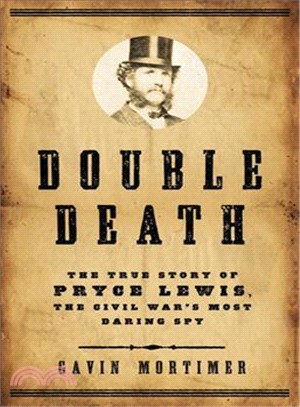 DOUBLE DEATH

THE TRUE STORY OF PRYCE LEWIS, THE CIVIL WAR'S MOST DARING SPY

GAVIN MORTIMER